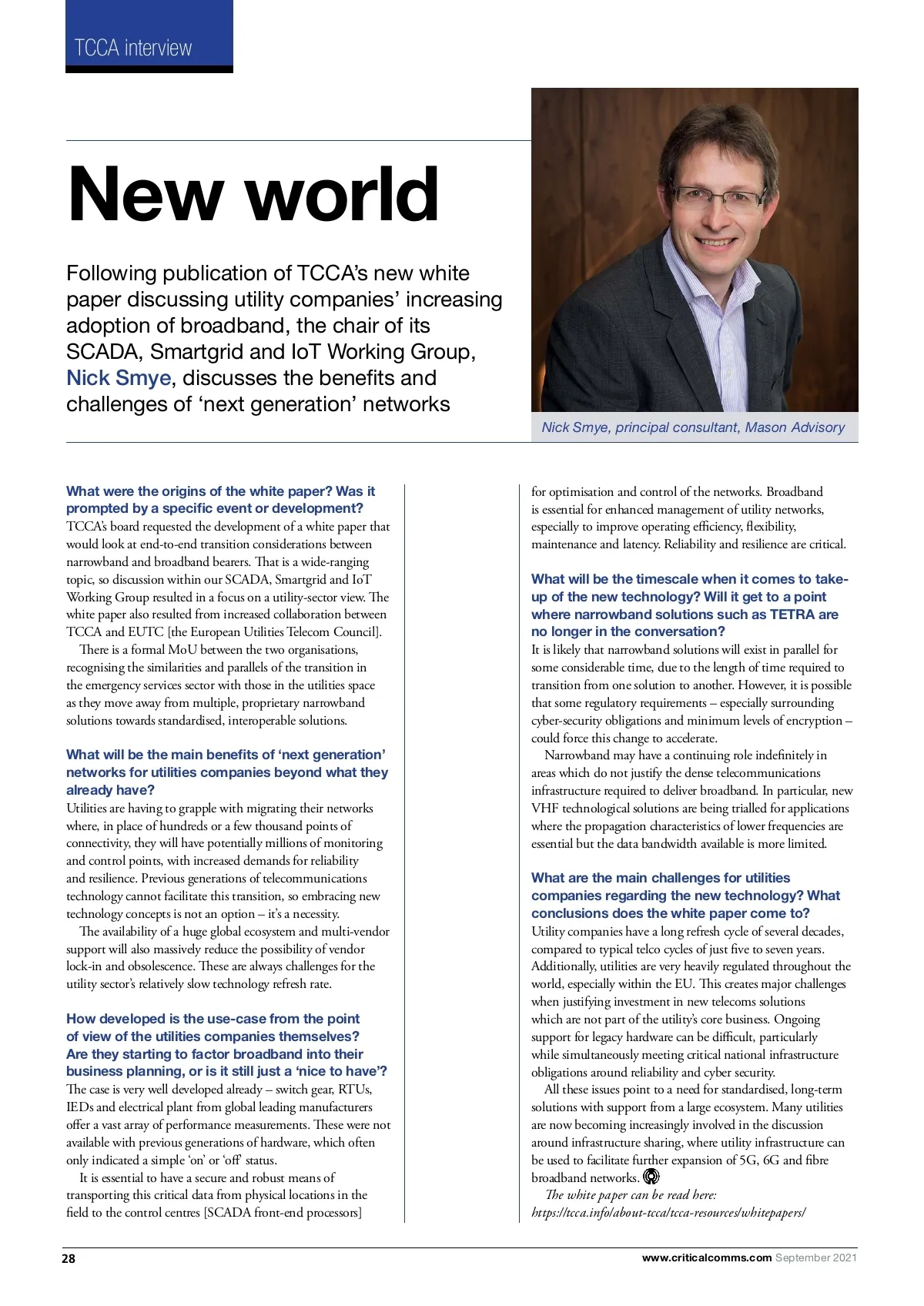 TCCA interview

New world

Following publication of TCCA's new white paper discussing utility companies' increasing adoption of broadband, the chair of its SCADA, Smartgrid and IoT Working Group, Nick Smye, discusses the benefits and challenges of 'next generation' networks

Nick Smye, principal consultant, Mason Advisory

What were the origins of the white paper? Was it prompted by a specific event or development?
TCCA's board requested the development of a white paper that would look at end-to-end transition considerations between narrowband and broadband bearers. That is a wide-ranging topic, so discussion within our SCADA, Smartgrid and IoT Working Group resulted in a focus on a utility-sector view. The white paper also resulted from increased collaboration between TCCA and EUTC [the European Utilities Telecom Council].

There is a formal MoU between the two organisations, recognising the similarities and parallels of the transition in the emergency services sector with those in the utilities space as they move away from multiple, proprietary narrowband solutions towards standardised, interoperable solutions.

What will be the main benefits of 'next generation' networks for utilities companies beyond what they already have?
Utilities are having to grapple with migrating their networks where, in place of hundreds or a few thousand points of connectivity, they will have potentially millions of monitoring and control points, with increased demands for reliability and resilience. Previous generations of telecommunications technology cannot facilitate this transition, so embracing new technology concepts is not an option – it's a necessity.

The availability of a huge global ecosystem and multi-vendor support will also massively reduce the possibility of vendor lock-in and obsolescence. These are always challenges for the utility sector's relatively slow technology refresh rate.

How developed is the use-case from the point of view of the utilities companies themselves? Are they starting to factor broadband into their business planning, or is it still just a 'nice to have'?
The case is very well developed already – switch gear, RTUs, IEDs and electrical plant from global leading manufacturers offer a vast array of performance measurements. These were not available with previous generations of hardware, which often only indicated a simple 'on' or 'off' status.

It is essential to have a secure and robust means of transporting this critical data from physical locations in the field to the control centres [SCADA front-end processors] for optimisation and control of the networks. Broadband is essential for enhanced management of utility networks, especially to improve operating efficiency, flexibility, maintenance and latency. Reliability and resilience are critical.

What will be the timescale when it comes to take-up of the new technology? Will it get to a point where narrowband solutions such as TETRA are no longer in the conversation?
It is likely that narrowband solutions will exist in parallel for some considerable time, due to the length of time required to transition from one solution to another. However, it is possible that some regulatory requirements – especially surrounding cyber-security obligations and minimum levels of encryption – could force this change to accelerate.

Narrowband may have a continuing role indefinitely in areas which do not justify the dense telecommunications infrastructure required to deliver broadband. In particular, new VHF technological solutions are being trialled for applications where the propagation characteristics of lower frequencies are essential but the data bandwidth available is more limited.

What are the main challenges for utilities companies regarding the new technology? What conclusions does the white paper come to?
Utility companies have a long refresh cycle of several decades, compared to typical telco cycles of just five to seven years. Additionally, utilities are very heavily regulated throughout the world, especially within the EU. This creates major challenges when justifying investment in new telecoms solutions which are not part of the utility's core business. Ongoing support for legacy hardware can be difficult, particularly while simultaneously meeting critical national infrastructure obligations around reliability and cyber security.

All these issues point to a need for standardised, long-term solutions with support from a large ecosystem. Many utilities are now becoming increasingly involved in the discussion around infrastructure sharing, where utility infrastructure can be used to facilitate further expansion of 5G, 6G and fibre broadband networks.

The white paper can be read here: https://tcca.info/about-tcca/tcca-resources/whitepapers/

28

www.criticalcomms.com September 2021